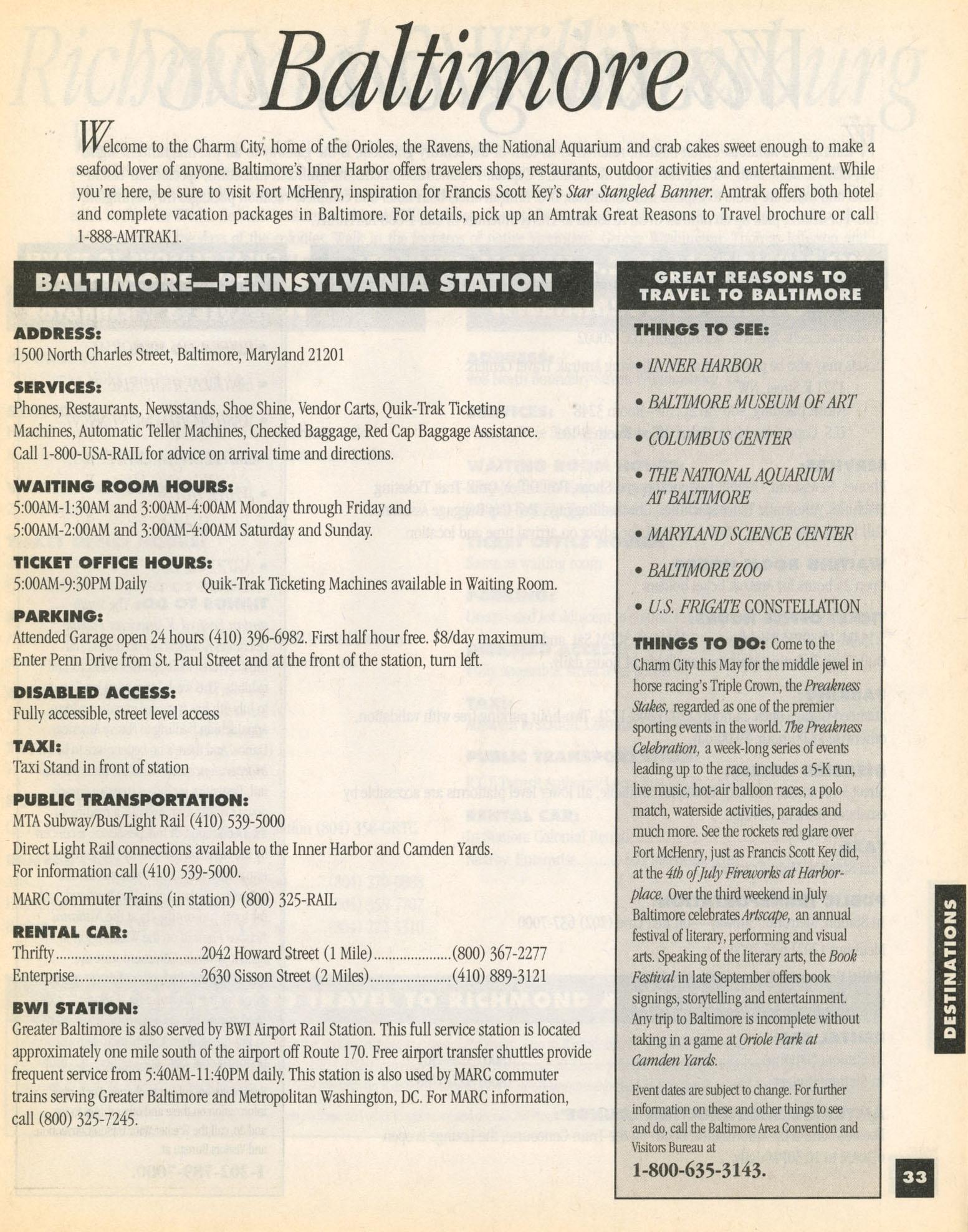 Baltimore

Welcome to the Charm City, home of the Orioles, the Ravens, the National Aquarium and crab cakes sweet enough to make a seafood lover of anyone. Baltimore's Inner Harbor offers travelers shops, restaurants, outdoor activities and entertainment. While you're here, be sure to visit Fort McHenry, inspiration for Francis Scott Key's Star Stangled Banner. Amtrak offers both hotel and complete vacation packages in Baltimore. For details, pick up an Amtrak Great Reasons to Travel brochure or call 1-888-AMTRAK1.

BALTIMORE—PENNSYLVANIA STATION

ADDRESS:
1500 North Charles Street, Baltimore, Maryland 21201

SERVICES:
Phones, Restaurants, Newsstands, Shoe Shine, Vendor Carts, Quik-Trak Ticketing Machines, Automatic Teller Machines, Checked Baggage, Red Cap Baggage Assistance. Call 1-800-USA-RAIL for advice on arrival time and directions.

WAITING ROOM HOURS:
5:00AM-1:30AM and 3:00AM-4:00AM Monday through Friday and
5:00AM-2:00AM and 3:00AM-4:00AM Saturday and Sunday.

TICKET OFFICE HOURS:
5:00AM-9:30PM Daily Quik-Trak Ticketing Machines available in Waiting Room.

PARKING:
Attended Garage open 24 hours (410) 396-6982. First half hour free. $8/day maximum.
Enter Penn Drive from St. Paul Street and at the front of the station, turn left.

DISABLED ACCESS:
Fully accessible, street level access

TAXI:
Taxi Stand in front of station

PUBLIC TRANSPORTATION:
MTA Subway/Bus/Light Rail (410) 539-5000

Direct Light Rail connections available to the Inner Harbor and Camden Yards.
For information call (410) 539-5000.

MARC Commuter Trains (in station) (800) 325-RAIL

RENTAL CAR:
Thrifty 2042 Howard Street (1 Mile) (800) 367-2277
Enterprise 2630 Sisson Street (2 Miles) (410) 889-3121

BWI STATION:
Greater Baltimore is also served by BWI Airport Rail Station. This full service station is located approximately one mile south of the airport off Route 170. Free airport transfer shuttles provide frequent service from 5:40AM-11:40PM daily. This station is also used by MARC commuter trains serving Greater Baltimore and Metropolitan Washington, DC. For MARC information, call (800) 325-7245.

GREAT REASONS TO TRAVEL TO BALTIMORE

THINGS TO SEE:
• INNER HARBOR
• BALTIMORE MUSEUM OF ART
• COLUMBUS CENTER
• THE NATIONAL AQUARIUM AT BALTIMORE
• MARYLAND SCIENCE CENTER
• BALTIMORE ZOO
• U.S. FRIGATE CONSTELLATION

THINGS TO DO: Come to the Charm City this May for the middle jewel in horse racing's Triple Crown, the Preakness Stakes, regarded as one of the premier sporting events in the world. The Preakness Celebration, a week-long series of events leading up to the race, includes a 5-K run, live music, hot-air balloon races, a polo match, waterside activities, parades and much more. See the rockets red glare over Fort McHenry, just as Francis Scott Key did, at the 4th of July Fireworks at Harborplace. Over the third weekend in July Baltimore celebrates Artscape, an annual festival of literary, performing and visual arts. Speaking of the literary arts, the Book Festival in late September offers book signings, storytelling and entertainment. Any trip to Baltimore is incomplete without taking in a game at Oriole Park at Camden Yards.

Event dates are subject to change. For further information on these and other things to see and do, call the Baltimore Area Convention and Visitors Bureau at
1-800-635-3143.

DESTINATIONS

33